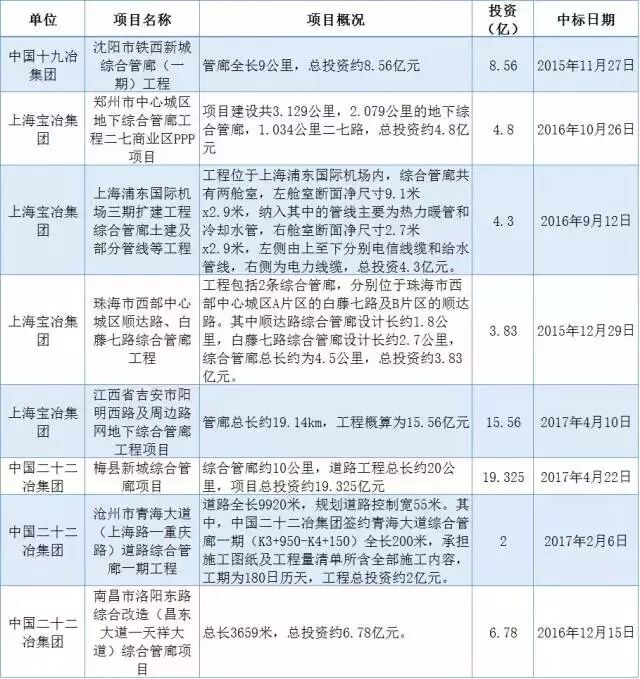 | 单位 | 项目名称 | 项目概况 | 投资（亿） | 中标日期 |
|---|---|---|---|---|
| 中国十九冶集团 | 沈阳市铁西新城综合管廊（一期）工程 | 管廊全长9公里，总投资约8.56亿元 | 8.56 | 2015年11月27日 |
| 上海宝冶集团 | 郑州市中心城区地下综合管廊工程二七商业区PPP项目 | 项目建设共3.129公里，2.079公里的地下综合管廊，1.034公里二七路，总投资约4.8亿元 | 4.8 | 2016年10月26日 |
| 上海宝冶集团 | 上海浦东国际机场三期扩建工程综合管廊土建及部分管线等工程 | 工程位于上海浦东国际机场内，综合管廊共有两舱室，左舱室断面净尺寸9.1米x2.9米，纳入其中的管线主要为热力暖管和冷却水管，右舱室断面净尺寸2.7米x2.9米，左侧由上至下分别电信线缆和给水管线，右侧为电力线缆，总投资4.3亿元。 | 4.3 | 2016年9月12日 |
| 上海宝冶集团 | 珠海市西部中心城区顺达路、白藤七路综合管廊工程 | 工程包括2条综合管廊，分别位于珠海市西部中心城区A片区的白藤七路及B片区的顺达路。其中顺达路综合管廊设计长约1.8公里，白藤七路综合管廊设计长约2.7公里，综合管廊总长约为4.5公里，总投资约3.83亿元。 | 3.83 | 2015年12月29日 |
| 上海宝冶集团 | 江西省吉安市阳明西路及周边路网地下综合管廊工程项目 | 管廊总长约19.14km，工程概算为15.56亿元 | 15.56 | 2017年4月10日 |
| 中国二十二冶集团 | 梅县新城综合管廊项目 | 综合管廊约10公里，道路工程总长约20公里，项目总投资约19.325亿元 | 19.325 | 2017年4月22日 |
| 中国二十二冶集团 | 沧州市青海大道（上海路一重庆路）道路综合管廊一期工程 | 道路全长9920米，规划道路控制宽55米。其中，中国二十二冶集团签约青海大道综合管廊一期（K3+950-K4+150）全长200米，承担施工图纸及工程量清单所含全部施工内容，工期为180日历天，工程总投资约2亿元。 | 2 | 2017年2月6日 |
| 中国二十二冶集团 | 南昌市洛阳东路综合改造（昌东大道一天祥大道）综合管廊项目 | 总长3659米，总投资约6.78亿元。 | 6.78 | 2016年12月15日 |